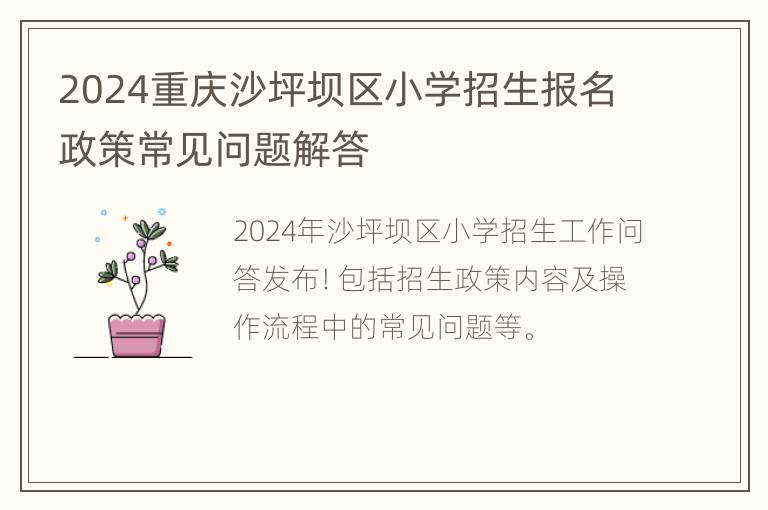 2024重庆沙坪坝区小学招生报名政策常见问题解答

2024年沙坪坝区小学招生工作问答发布! 包括招生政策内容及操作流程中的常见问题等。